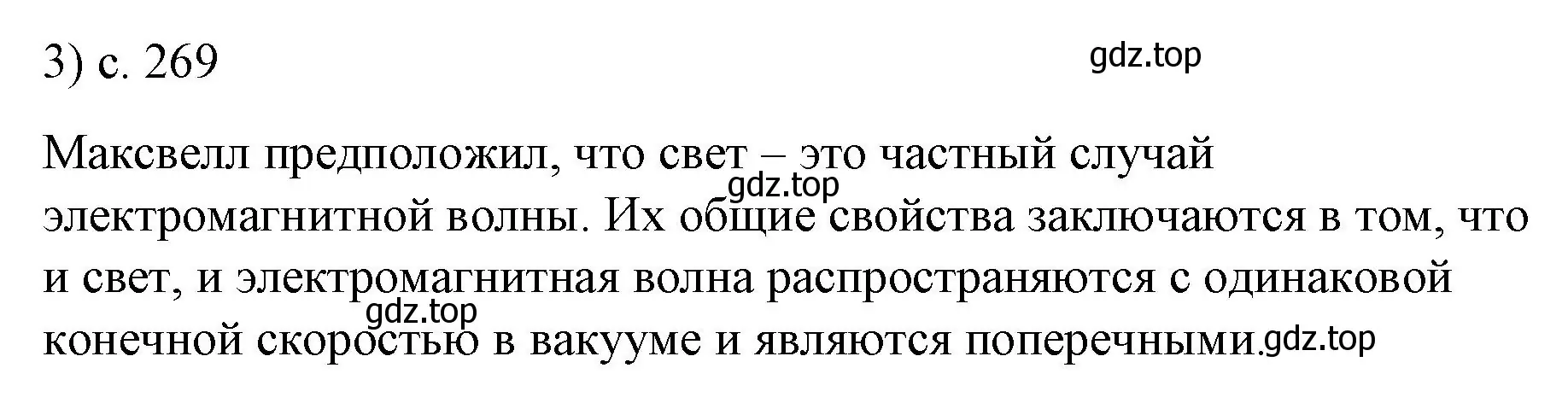 3) с. 269

gdz.top

Максвелл предположил, что свет – это частный случай электромагнитной волны. Их общие свойства заключаются в том, что и свет, и электромагнитная волна распространяются с одинаковой конечной скоростью в вакууме и являются поперечными.

gdz.top

gdz.top

gdz.top